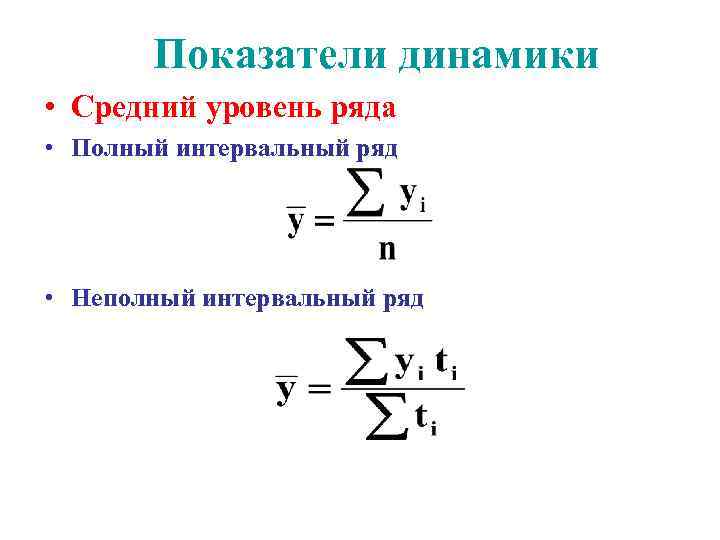 Показатели динамики

• Средний уровень ряда

• Полный интервальный ряд

$\overline{y} = \frac{\sum y_i}{n}$

• Неполный интервальный ряд

$\overline{y} = \frac{\sum y_i t_i}{\sum t_i}$